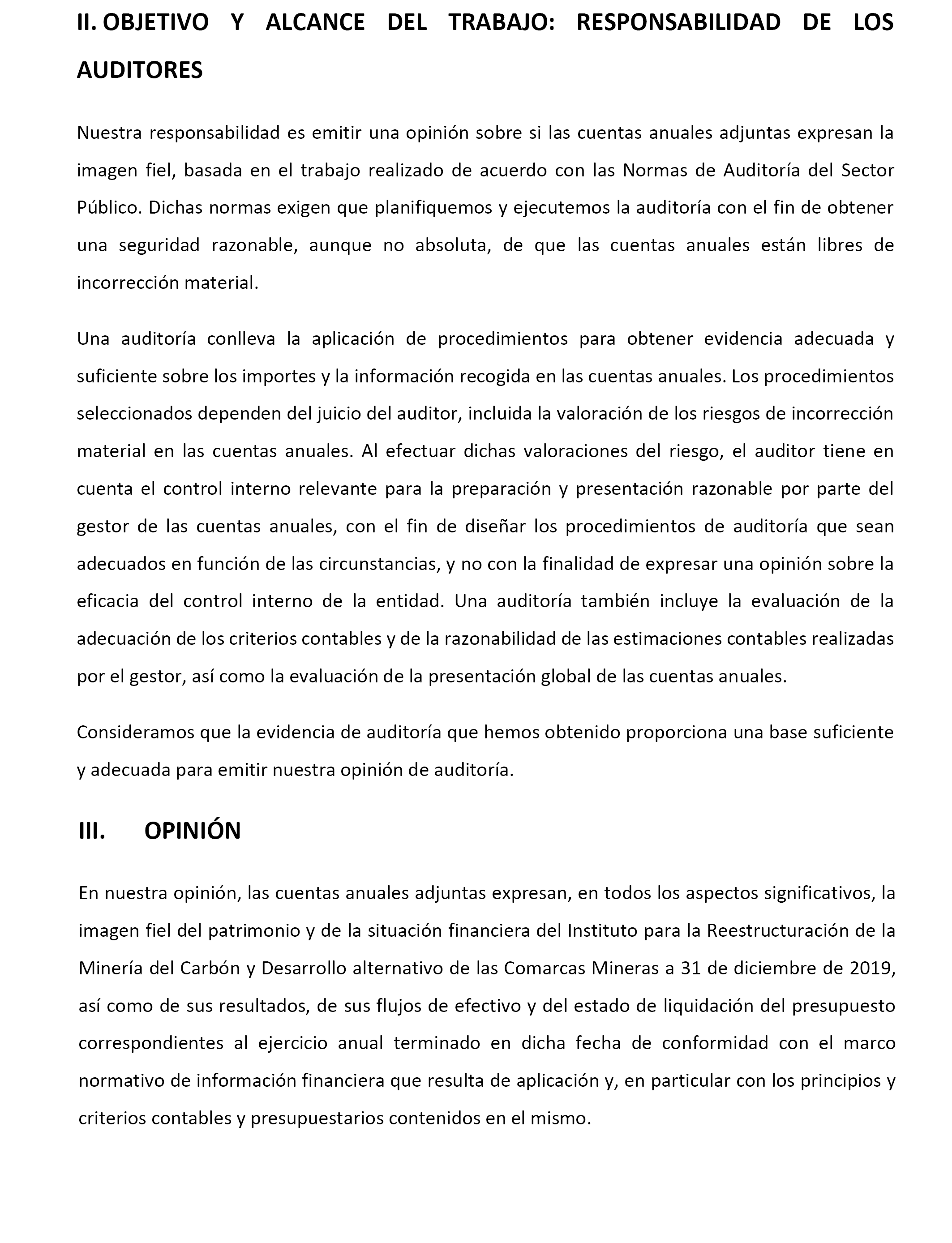 II. OBJETIVO Y ALCANCE DEL TRABAJO: RESPONSABILIDAD DE LOS AUDITORES

Nuestra responsabilidad es emitir una opinión sobre si las cuentas anuales adjuntas expresan la imagen fiel, basada en el trabajo realizado de acuerdo con las Normas de Auditoría del Sector Público. Dichas normas exigen que planifiquemos y ejecutemos la auditoría con el fin de obtener una seguridad razonable, aunque no absoluta, de que las cuentas anuales están libres de incorrección material.

Una auditoría conlleva la aplicación de procedimientos para obtener evidencia adecuada y suficiente sobre los importes y la información recogida en las cuentas anuales. Los procedimientos seleccionados dependen del juicio del auditor, incluida la valoración de los riesgos de incorrección material en las cuentas anuales. Al efectuar dichas valoraciones del riesgo, el auditor tiene en cuenta el control interno relevante para la preparación y presentación razonable por parte del gestor de las cuentas anuales, con el fin de diseñar los procedimientos de auditoría que sean adecuados en función de las circunstancias, y no con la finalidad de expresar una opinión sobre la eficacia del control interno de la entidad. Una auditoría también incluye la evaluación de la adecuación de los criterios contables y de la razonabilidad de las estimaciones contables realizadas por el gestor, así como la evaluación de la presentación global de las cuentas anuales.

Consideramos que la evidencia de auditoría que hemos obtenido proporciona una base suficiente y adecuada para emitir nuestra opinión de auditoría.

III. OPINIÓN

En nuestra opinión, las cuentas anuales adjuntas expresan, en todos los aspectos significativos, la imagen fiel del patrimonio y de la situación financiera del Instituto para la Reestructuración de la Minería del Carbón y Desarrollo alternativo de las Comarcas Mineras a 31 de diciembre de 2019, así como de sus resultados, de sus flujos de efectivo y del estado de liquidación del presupuesto correspondientes al ejercicio anual terminado en dicha fecha de conformidad con el marco normativo de información financiera que resulta de aplicación y, en particular con los principios y criterios contables y presupuestarios contenidos en el mismo.